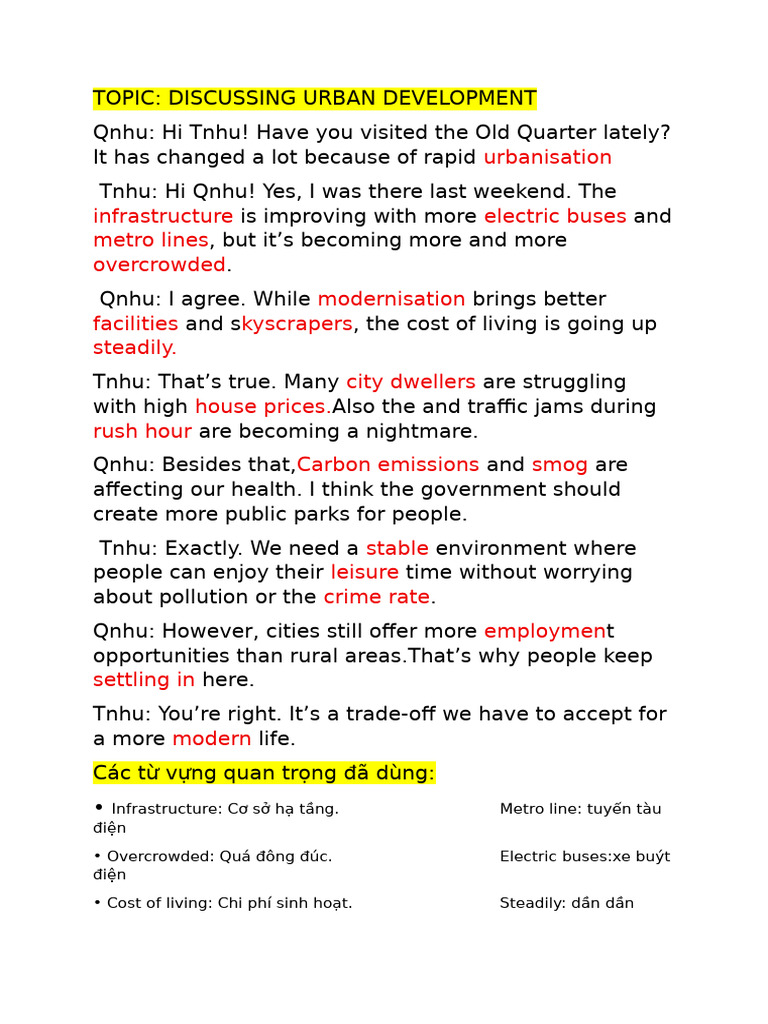 TOPIC: DISCUSSING URBAN DEVELOPMENT

Qnhu: Hi Tnhu! Have you visited the Old Quarter lately? It has changed a lot because of rapid urbanisation

Tnhu: Hi Qnhu! Yes, I was there last weekend. The infrastructure is improving with more electric buses and metro lines, but it's becoming more and more overcrowded.

Qnhu: I agree. While modernisation brings better facilities and skyscrapers, the cost of living is going up steadily.

Tnhu: That's true. Many city dwellers are struggling with high house prices.Also the and traffic jams during rush hour are becoming a nightmare.

Qnhu: Besides that,Carbon emissions and smog are affecting our health. I think the government should create more public parks for people.

Tnhu: Exactly. We need a stable environment where people can enjoy their leisure time without worrying about pollution or the crime rate.

Qnhu: However, cities still offer more employment opportunities than rural areas.That's why people keep settling in here.

Tnhu: You're right. It's a trade-off we have to accept for a more modern life.

Các từ vựng quan trọng đã dùng:

• Infrastructure: Cơ sở hạ tầng. Metro line: tuyến tàu điện

• Overcrowded: Quá đông đúc. Electric buses:xe buýt điện

• Cost of living: Chi phí sinh hoạt. Steadily: dần dần